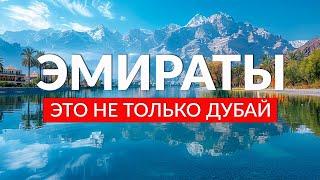 ЭМИРАТЫ
ЭТО НЕ ТОЛЬКО ДУБАЙ